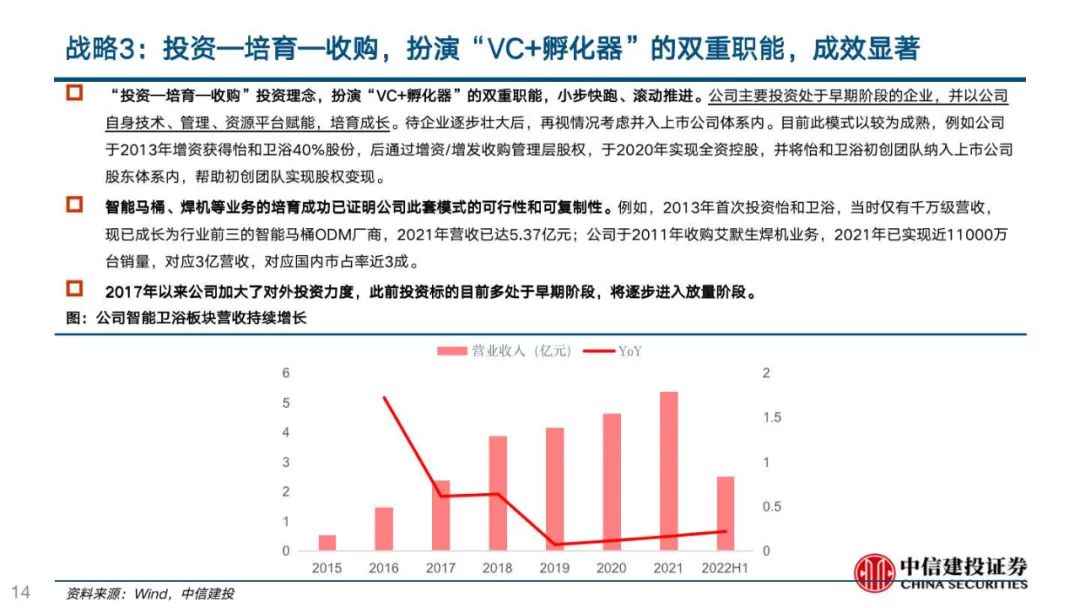 战略3：投资—培育—收购，扮演“VC+孵化器”的双重职能，成效显著

“投资—培育—收购”投资理念，扮演“VC+孵化器”的双重职能，小步快跑、滚动推进。公司主要投资处于早期阶段的企业，并以公司自身技术、管理、资源平台赋能，培育成长。待企业逐步壮大后，再视情况考虑并入上市公司体系内。目前此模式以较为成熟，例如公司于2013年增资获得怡和卫浴40%股份，后通过增资/增发收购管理层股权，于2020年实现全资控股，并将怡和卫浴初创团队纳入上市公司股东体系内，帮助初创团队实现股权变现。

智能马桶、焊机等业务的培育成功已证明公司此套模式的可行性和可复制性。例如，2013年首次投资怡和卫浴，当时仅有千万级营收，现已成长为行业前三的智能马桶ODM厂商，2021年营收已达5.37亿元；公司于2011年收购艾默生焊机业务，2021年已实现近11000万台销量，对应3亿营收，对应国内市占率近3成。

2017年以来公司加大了对外投资力度，此前投资标的目前多处于早期阶段，将逐步进入放量阶段。

图：公司智能卫浴板块营收持续增长

营业收入（亿元） YoY

6
5
4
3
2
1
0

2
1.5
1
0.5
0

2015 2016 2017 2018 2019 2020 2021 2022H1

14

资料来源：Wind，中信建投

中信建投证券
CHINA SECURITIES